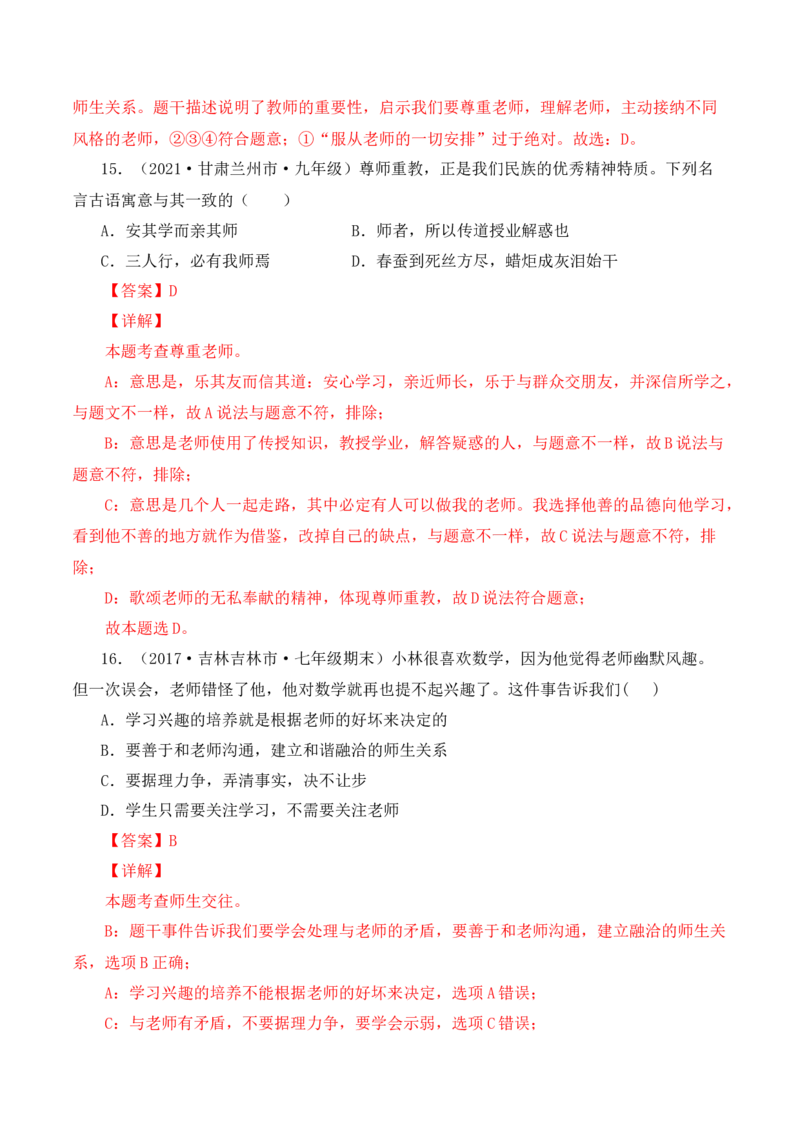 师生关系。题干描述说明了教师的重要性，启示我们要尊重老师，理解老师，主动接纳不同风格的老师，②③④符合题意；①“服从老师的一切安排”过于绝对。故选：D。

15.（2021·甘肃兰州市·九年级）尊师重教，正是我们民族的优秀精神特质。下列名言古语寓意与其一致的（    ）

A．安其学而亲其师    B．师者，所以传道授业解惑也

C．三人行，必有我师焉    D．春蚕到死丝方尽，蜡炬成灰泪始干

【答案】D

【详解】

本题考查尊重老师。

A：意思是，乐其友而信其道：安心学习，亲近师长，乐于与群众交朋友，并深信所学之，与题文不一样，故A说法与题意不符，排除；

B：意思是老师使用了传授知识，教授学业，解答疑惑的人，与题意不一样，故B说法与题意不符，排除；

C：意思是几个人一起走路，其中必定有人可以做我的老师。我选择他善的品德向他学习，看到他不善的地方就作为借鉴，改掉自己的缺点，与题意不一样，故C说法与题意不符，排除；

D：歌颂老师的无私奉献的精神，体现尊师重教，故D说法符合题意；

故本题选D。

16.（2017·吉林吉林市·七年级期末）小林很喜欢数学，因为他觉得老师幽默风趣。但一次误会，老师错怪了他，他对数学就再也提不起兴趣了。这件事告诉我们(    )

A．学习兴趣的培养就是根据老师的好坏来决定的

B．要善于和老师沟通，建立和谐融洽的师生关系

C．要据理力争，弄清事实，决不让步

D．学生只需要关注学习，不需要关注老师

【答案】B

【详解】

本题考查师生交往。

B：题干事件告诉我们要学会处理与老师的矛盾，要善于和老师沟通，建立融洽的师生关系，选项B正确；

A：学习兴趣的培养不能根据老师的好坏来决定，选项A错误；

C：与老师有矛盾，不要据理力争，要学会示弱，选项C错误；